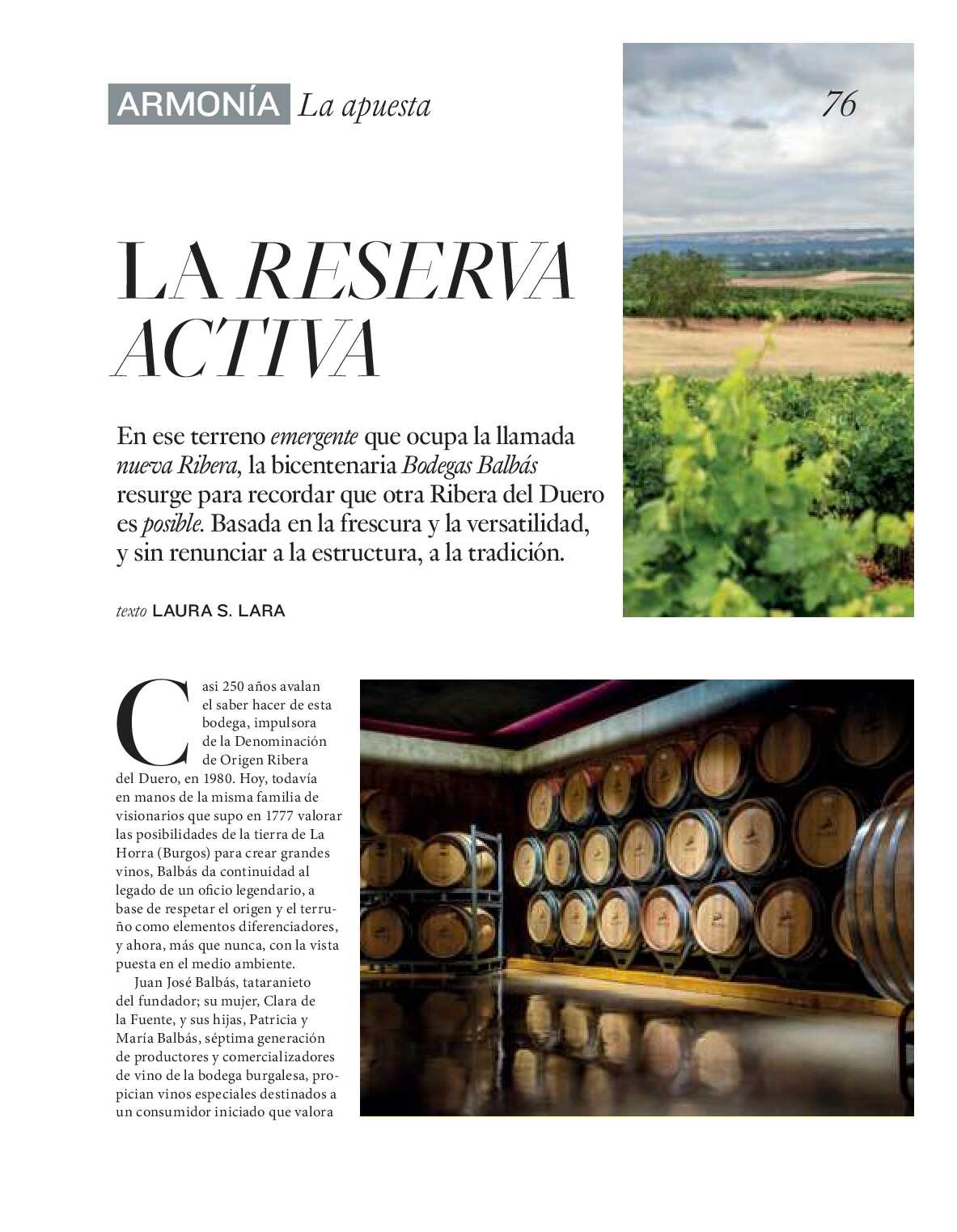 ARMONÍA La apuesta

76

LA RESERVA ACTIVA

En ese terreno emergente que ocupa la llamada nueva Ribera, la bicentenaria Bodegas Balbás resurge para recordar que otra Ribera del Duero es posible. Basada en la frescura y la versatilidad, y sin renunciar a la estructura, a la tradición.

texto LAURA S. LARA

Casi 250 años avalan el saber hacer de esta bodega, impulsora de la Denominación de Origen Ribera del Duero, en 1980. Hoy, todavía en manos de la misma familia de visionarios que supo en 1777 valorar las posibilidades de la tierra de La Horra (Burgos) para crear grandes vinos, Balbás da continuidad al legado de un oficio legendario, a base de respetar el origen y el terruño como elementos diferenciadores, y ahora, más que nunca, con la vista puesta en el medio ambiente.

Juan José Balbás, tataranieto del fundador; su mujer, Clara de la Fuente, y sus hijas, Patricia y María Balbás, séptima generación de productores y comercializadores de vino de la bodega burgalesa, propician vinos especiales destinados a un consumidor iniciado que valora